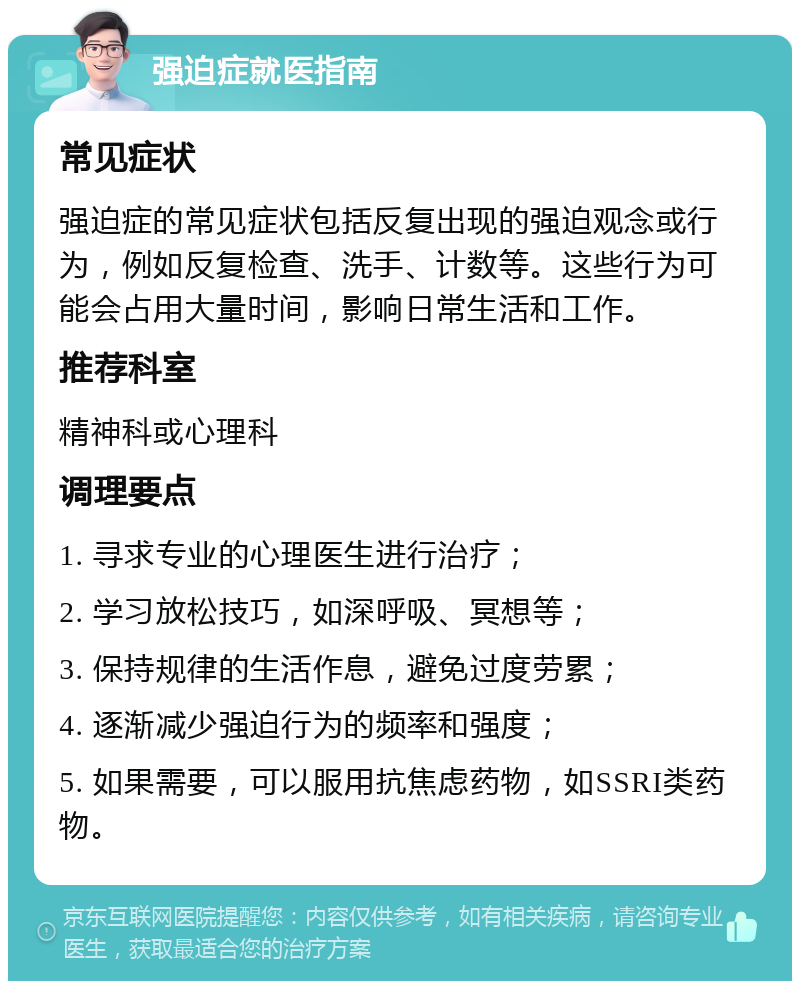 强迫症就医指南

常见症状

强迫症的常见症状包括反复出现的强迫观念或行为，例如反复检查、洗手、计数等。这些行为可能会占用大量时间，影响日常生活和工作。

推荐科室

精神科或心理科

调理要点

1. 寻求专业的心理医生进行治疗；

2. 学习放松技巧，如深呼吸、冥想等；

3. 保持规律的生活作息，避免过度劳累；

4. 逐渐减少强迫行为的频率和强度；

5. 如果需要，可以服用抗焦虑药物，如SSRI类药物。

京东互联网医院提醒您：内容仅供参考，如有相关疾病，请咨询专业医生，获取最适合您的治疗方案